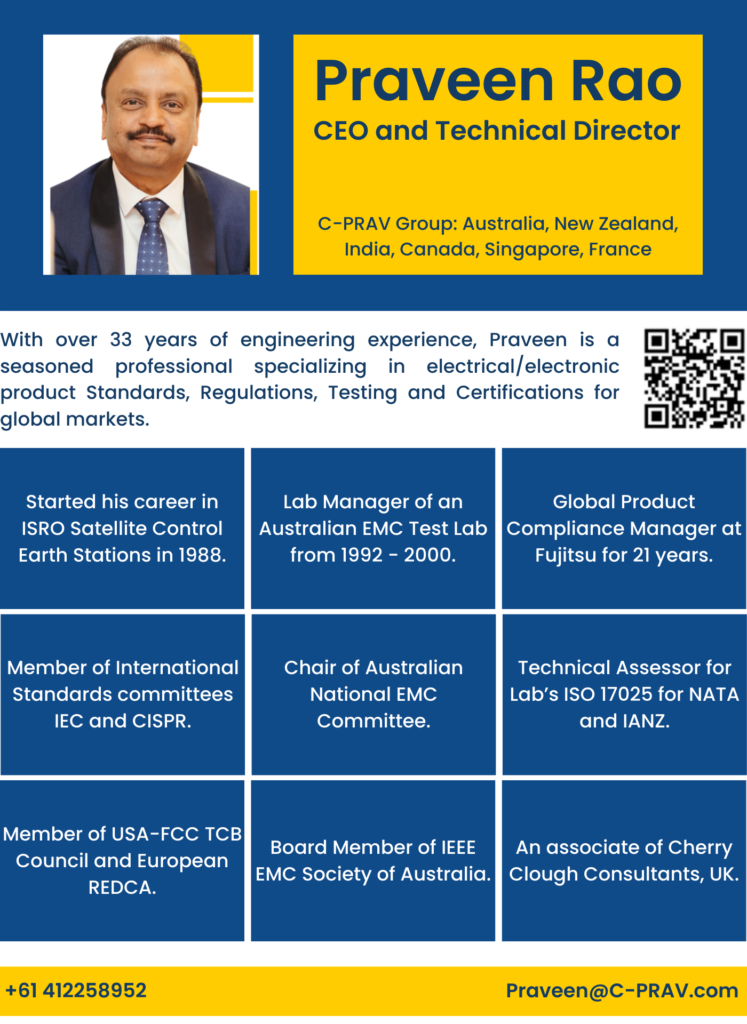 Praveen Rao
CEO and Technical Director

C-PRAV Group: Australia, New Zealand, India, Canada, Singapore, France

With over 33 years of engineering experience, Praveen is a seasoned professional specializing in electrical/electronic product Standards, Regulations, Testing and Certifications for global markets.

Started his career in ISRO Satellite Control Earth Stations in 1988.

Lab Manager of an Australian EMC Test Lab from 1992 - 2000.

Global Product Compliance Manager at Fujitsu for 21 years.

Member of International Standards committees IEC and CISPR.

Chair of Australian National EMC Committee.

Technical Assessor for Lab's ISO 17025 for NATA and IANZ.

Member of USA-FCC TCB Council and European REDCA.

Board Member of IEEE EMC Society of Australia.

An associate of Cherry Clough Consultants, UK.

+61 412258952

Praveen@C-PRAV.com